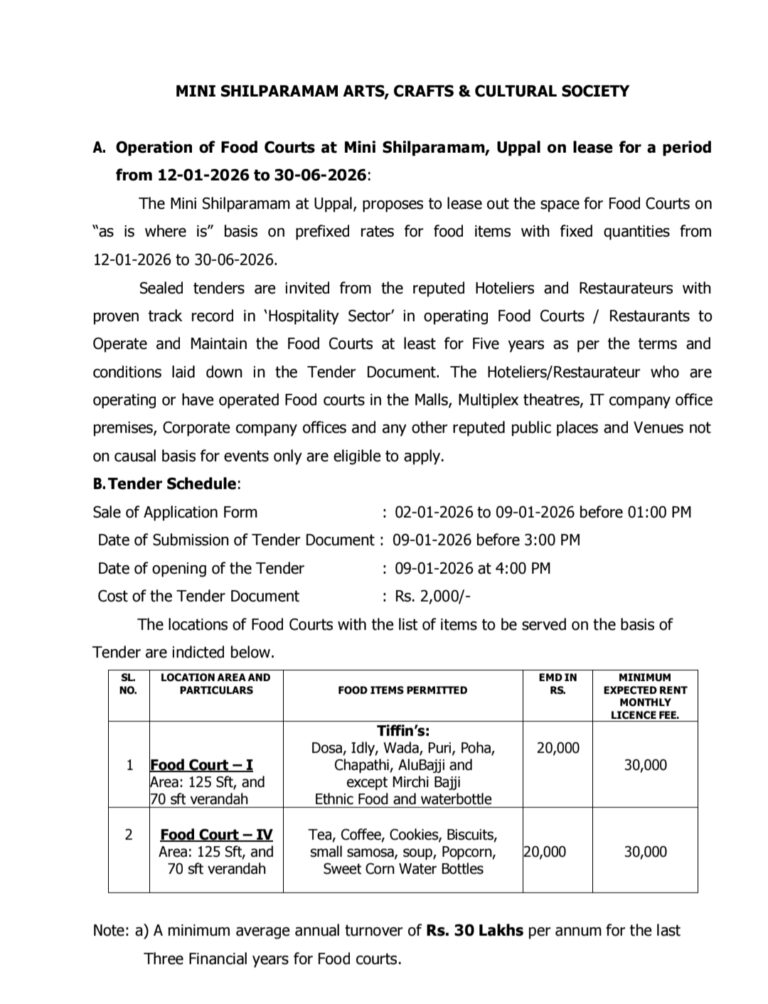 MINI SHILPARAMAM ARTS, CRAFTS & CULTURAL SOCIETY

A. Operation of Food Courts at Mini Shilparamam, Uppal on lease for a period from 12-01-2026 to 30-06-2026:

The Mini Shilparamam at Uppal, proposes to lease out the space for Food Courts on "as is where is" basis on prefixed rates for food items with fixed quantities from 12-01-2026 to 30-06-2026.

Sealed tenders are invited from the reputed Hoteliers and Restaurateurs with proven track record in 'Hospitality Sector' in operating Food Courts / Restaurants to Operate and Maintain the Food Courts at least for Five years as per the terms and conditions laid down in the Tender Document. The Hoteliers/Restaurateur who are operating or have operated Food courts in the Malls, Multiplex theatres, IT company office premises, Corporate company offices and any other reputed public places and Venues not on causal basis for events only are eligible to apply.

B. Tender Schedule:

Sale of Application Form : 02-01-2026 to 09-01-2026 before 01:00 PM
Date of Submission of Tender Document : 09-01-2026 before 3:00 PM
Date of opening of the Tender : 09-01-2026 at 4:00 PM
Cost of the Tender Document : Rs. 2,000/-

The locations of Food Courts with the list of items to be served on the basis of Tender are indicted below.

| SL. NO. | LOCATION AREA AND PARTICULARS | FOOD ITEMS PERMITTED | EMD IN RS. | MINIMUM EXPECTED RENT MONTHLY LICENCE FEE. |
|---|---|---|---|---|
| 1 | Food Court – I Area: 125 Sft, and 70 sft verandah | Tiffin's: Dosa, Idly, Wada, Puri, Poha, Chapathi, AluBajji and except Mirchi Bajji Ethnic Food and waterbottle | 20,000 | 30,000 |
| 2 | Food Court – IV Area: 125 Sft, and 70 sft verandah | Tea, Coffee, Cookies, Biscuits, small samosa, soup, Popcorn, Sweet Corn Water Bottles | 20,000 | 30,000 |

Note: a) A minimum average annual turnover of Rs. 30 Lakhs per annum for the last Three Financial years for Food courts.